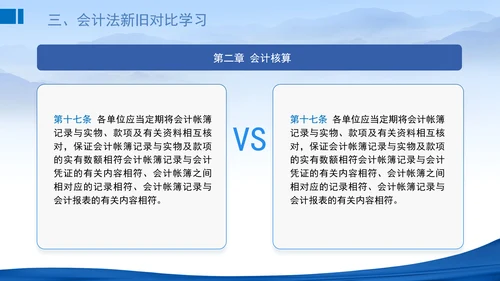 三、会计法新旧对比学习

第二章 会计核算

第十七条 各单位应当定期将会计帐簿记录与实物、款项及有关资料相互核对，保证会计帐簿记录与实物及款项的实有数额相符会计帐簿记录与会计凭证的有关内容相符、会计帐簿之间相对应的记录相符、会计帐簿记录与会计报表的有关内容相符。

VS

第十七条 各单位应当定期将会计帐簿记录与实物、款项及有关资料相互核对，保证会计帐簿记录与实物及款项的实有数额相符会计帐簿记录与会计凭证的有关内容相符、会计帐簿之间相对应的记录相符、会计帐簿记录与会计报表的有关内容相符。